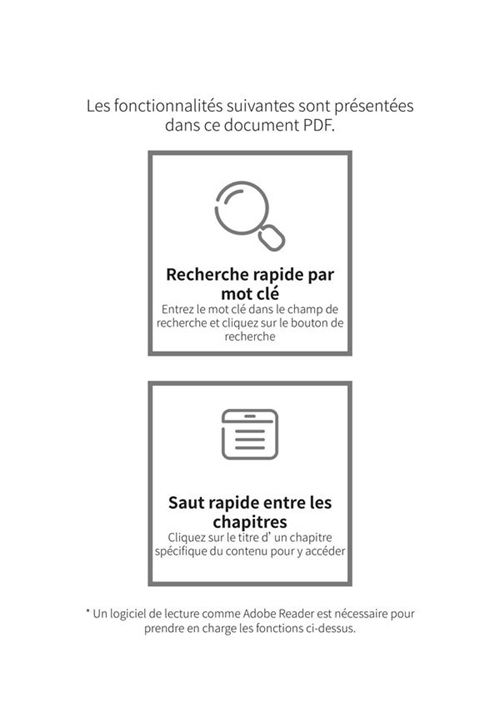 Les fonctionnalités suivantes sont présentées dans ce document PDF.

Recherche rapide par mot clé
Entrez le mot clé dans le champ de recherche et cliquez sur le bouton de recherche

Saut rapide entre les chapitres
Cliquez sur le titre d' un chapitre spécifique du contenu pour y accéder

* Un logiciel de lecture comme Adobe Reader est nécessaire pour prendre en charge les fonctions ci-dessus.